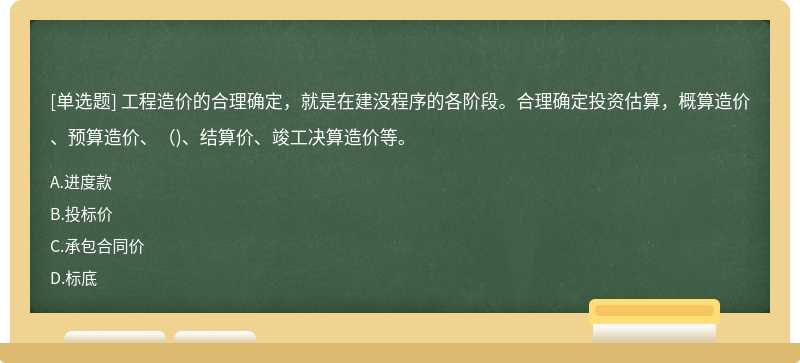 [单选题] 工程造价的合理确定，就是在建没程序的各阶段。合理确定投资估算，概算造价、预算造价、 ()、结算价、竣工决算造价等。

A.进度款

B.投标价

C.承包合同价

D.标底